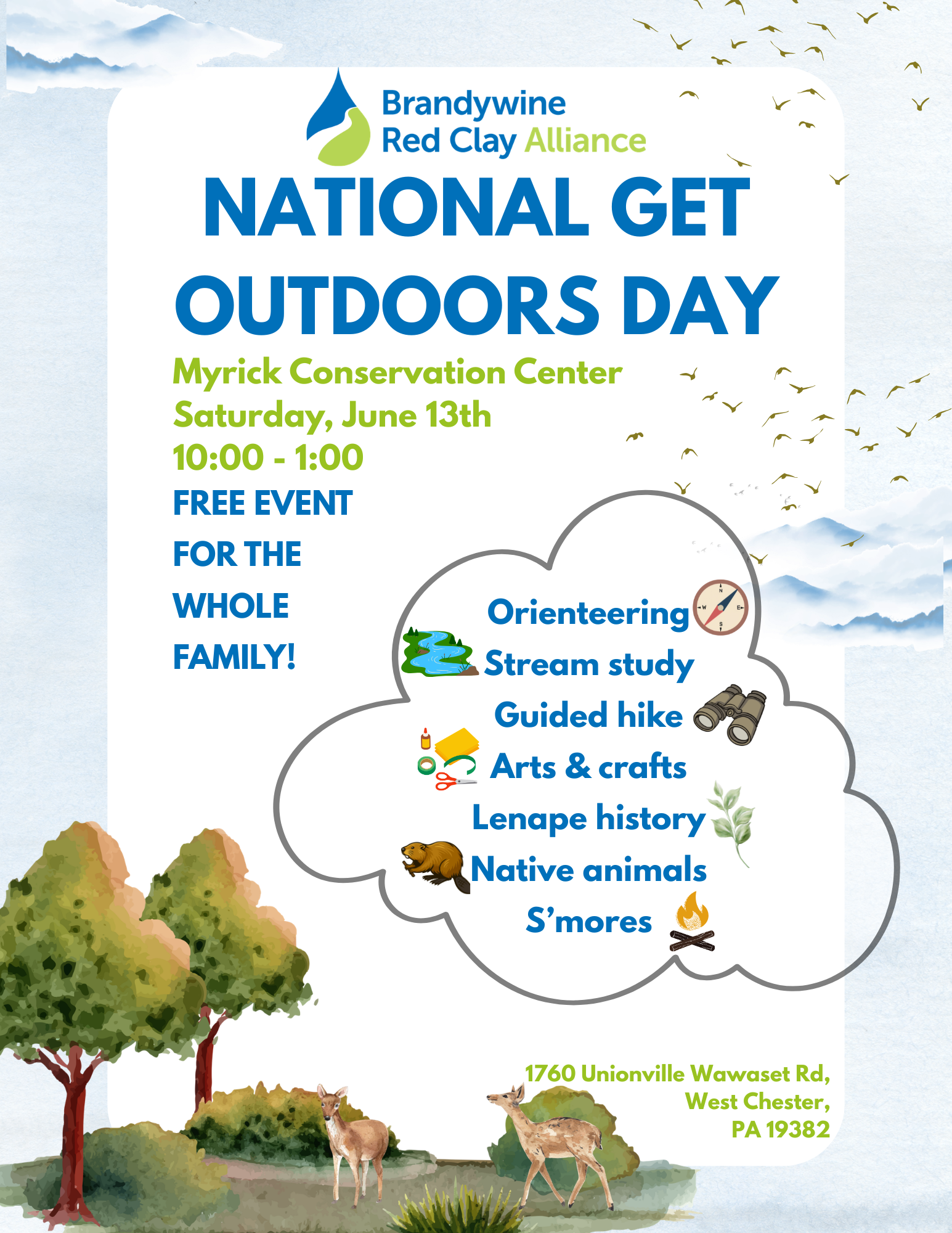 Brandywine
Red Clay Alliance

NATIONAL GET OUTDOORS DAY

Myrick Conservation Center
Saturday, June 13th
10:00 - 1:00

FREE EVENT
FOR THE
WHOLE
FAMILY!

Orienteering
Stream study
Guided hike
Arts & crafts
Lenape history
Native animals
S'mores

1760 Unionville Wawaset Rd,
West Chester,
PA 19382